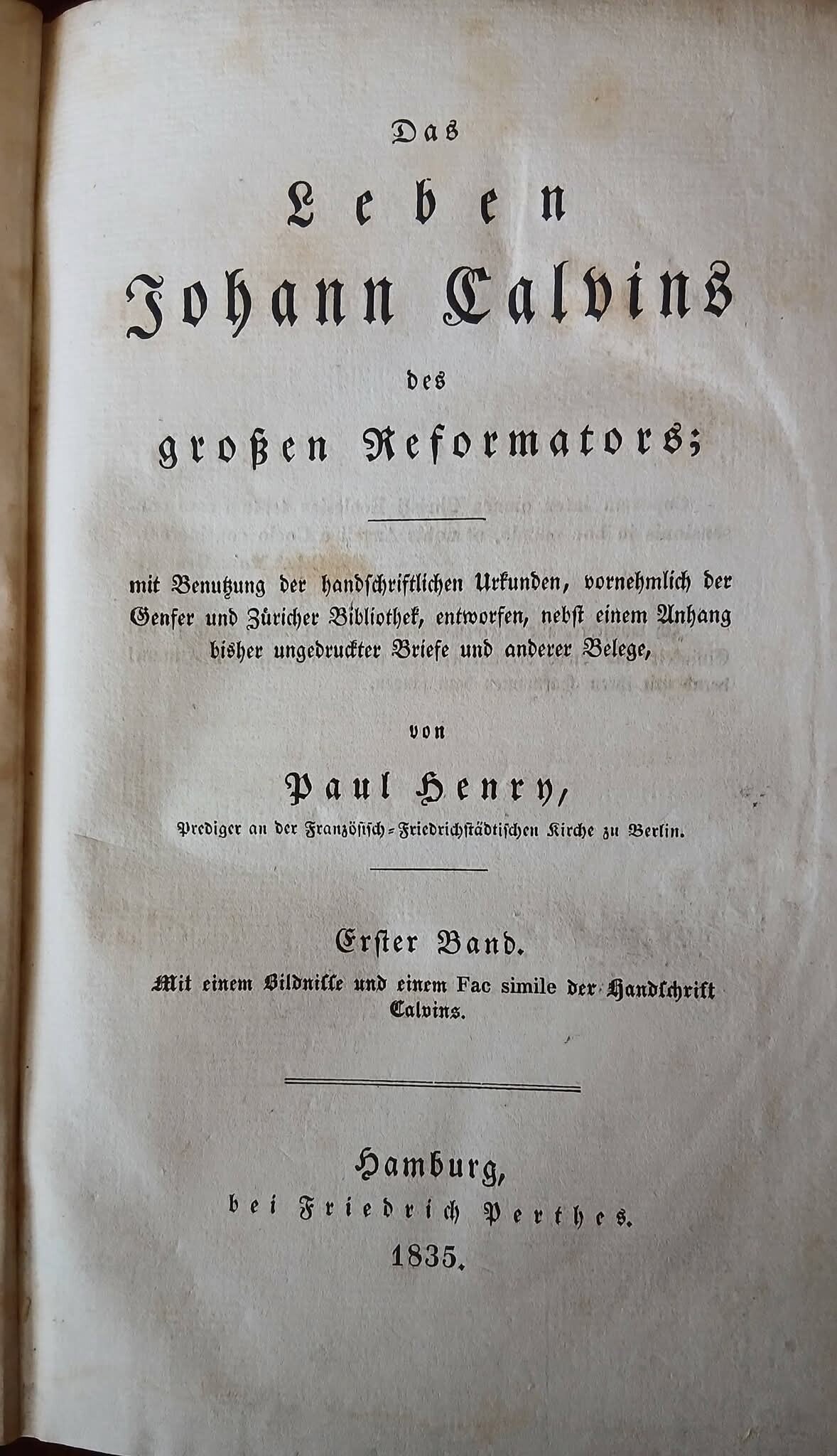 Das

Leben

Johann Calvins

des

großen Reformators;

mit Benutzung der handschriftlichen Urkunden, vornehmlich der Genfer und Züricher Bibliothek, entworfen, nebst einem Anhang bisher ungedruckter Briefe und anderer Belege,

von

Paul Henry,

Prediger an der Französisch-Friedrichstädtischen Kirche zu Berlin.

Erster Band.

Mit einem Bildnisse und einem Fac simile der Handschrift Calvins.

Hamburg,
bei Friedrich Perthes.
1835.